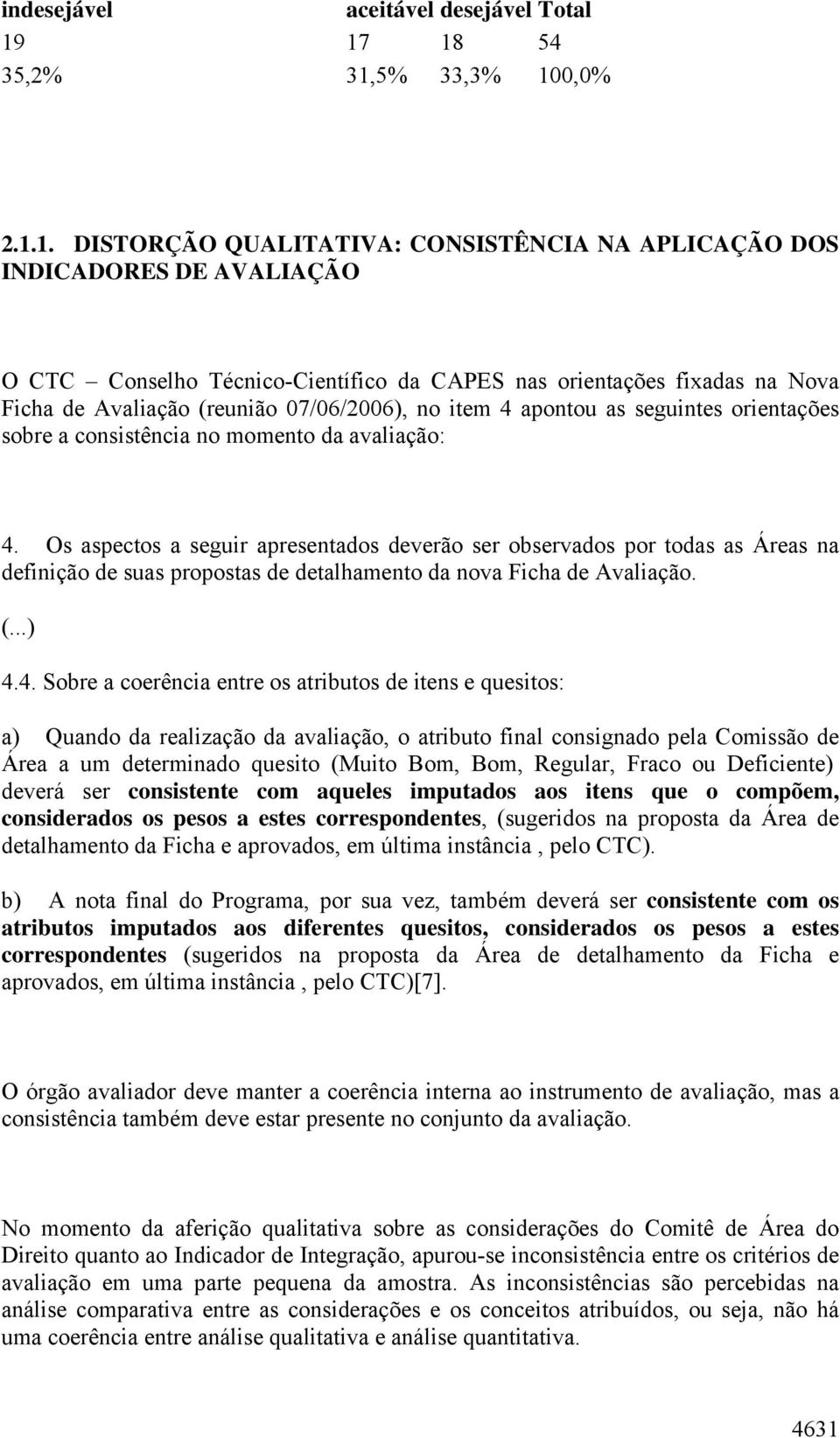 | indesejável | aceitável | desejável | Total |
|---|---|---|---|
| 19 | 17 | 18 | 54 |
| 35,2% | 31,5% | 33,3% | 100,0% |

2.1.1. DISTORÇÃO QUALITATIVA: CONSISTÊNCIA NA APLICAÇÃO DOS INDICADORES DE AVALIAÇÃO

O CTC – Conselho Técnico-Científico da CAPES nas orientações fixadas na Nova Ficha de Avaliação (reunião 07/06/2006), no item 4 apontou as seguintes orientações sobre a consistência no momento da avaliação:

4. Os aspectos a seguir apresentados deverão ser observados por todas as Áreas na definição de suas propostas de detalhamento da nova Ficha de Avaliação.

(...)

4.4. Sobre a coerência entre os atributos de itens e quesitos:

a) Quando da realização da avaliação, o atributo final consignado pela Comissão de Área a um determinado quesito (Muito Bom, Bom, Regular, Fraco ou Deficiente) deverá ser consistente com aqueles imputados aos itens que o compõem, considerados os pesos a estes correspondentes, (sugeridos na proposta da Área de detalhamento da Ficha e aprovados, em última instância , pelo CTC).

b) A nota final do Programa, por sua vez, também deverá ser consistente com os atributos imputados aos diferentes quesitos, considerados os pesos a estes correspondentes (sugeridos na proposta da Área de detalhamento da Ficha e aprovados, em última instância , pelo CTC)[7].

O órgão avaliador deve manter a coerência interna ao instrumento de avaliação, mas a consistência também deve estar presente no conjunto da avaliação.

No momento da aferição qualitativa sobre as considerações do Comitê de Área do Direito quanto ao Indicador de Integração, apurou-se inconsistência entre os critérios de avaliação em uma parte pequena da amostra. As inconsistências são percebidas na análise comparativa entre as considerações e os conceitos atribuídos, ou seja, não há uma coerência entre análise qualitativa e análise quantitativa.

4631